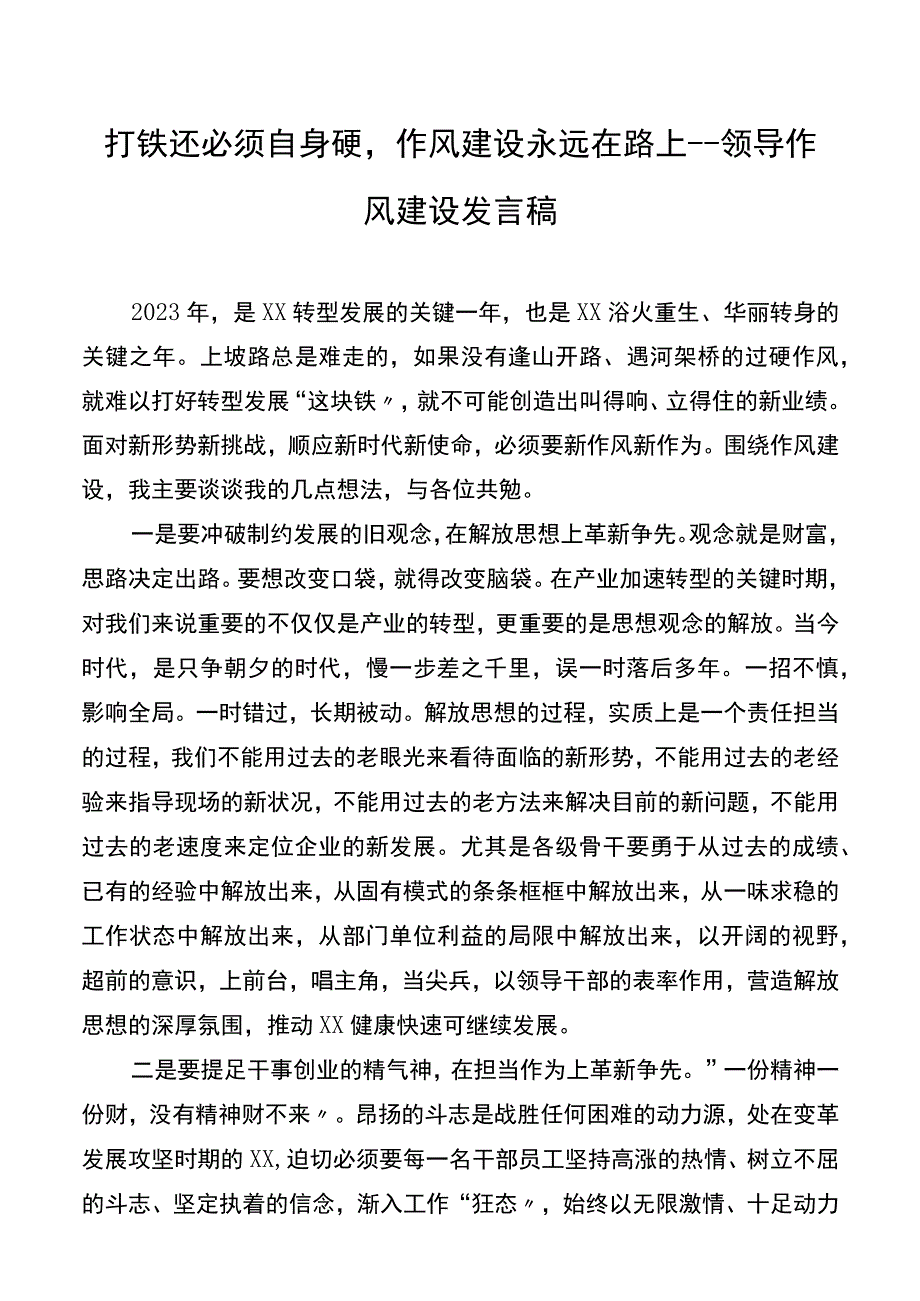 打铁还必须自身硬，作风建设永远在路上--领导作风建设发言稿

2023年，是XX转型发展的关键一年，也是XX浴火重生、华丽转身的关键之年。上坡路总是难走的，如果没有逢山开路、遇河架桥的过硬作风，就难以打好转型发展“这块铁〃，就不可能创造出叫得响、立得住的新业绩。面对新形势新挑战，顺应新时代新使命，必须要新作风新作为。围绕作风建设，我主要谈谈我的几点想法，与各位共勉。

一是要冲破制约发展的旧观念，在解放思想上革新争先。观念就是财富，思路决定出路。要想改变口袋，就得改变脑袋。在产业加速转型的关键时期，对我们来说重要的不仅仅是产业的转型，更重要的是思想观念的解放。当今时代，是只争朝夕的时代，慢一步差之千里，误一时落后多年。一招不慎，影响全局。一时错过，长期被动。解放思想的过程，实质上是一个责任担当的过程，我们不能用过去的老眼光来看待面临的新形势，不能用过去的老经验来指导现场的新状况，不能用过去的老方法来解决目前的新问题，不能用过去的老速度来定位企业的新发展。尤其是各级骨干要勇于从过去的成绩、已有的经验中解放出来，从固有模式的条条框框中解放出来，从一味求稳的工作状态中解放出来，从部门单位利益的局限中解放出来，以开阔的视野，超前的意识，上前台，唱主角，当尖兵，以领导干部的表率作用，营造解放思想的深厚氛围，推动XX健康快速可继续发展。

二是要提足干事创业的精气神，在担当作为上革新争先。”一份精神一份财，没有精神财不来〃。昂扬的斗志是战胜任何困难的动力源，处在变革发展攻坚时期的XX，迫切必须要每一名干部员工坚持高涨的热情、树立不屈的斗志、坚定执着的信念，渐入工作“狂态〃，始终以无限激情、十足动力